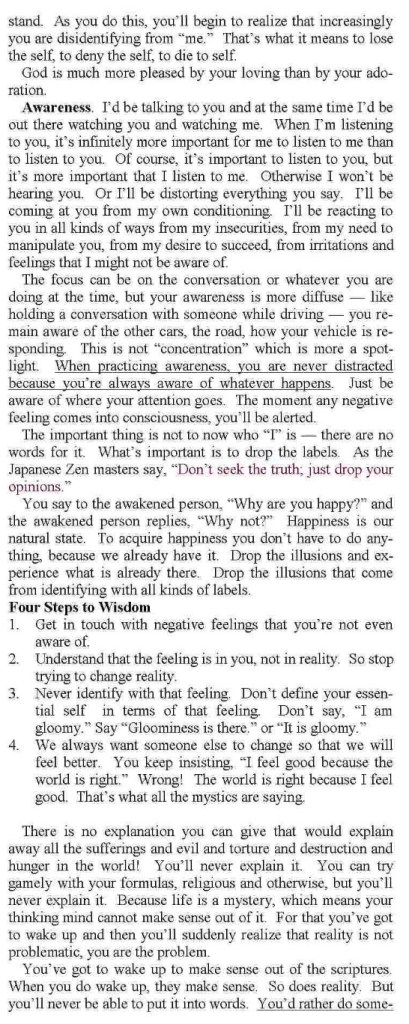 stand. As you do this, you'll begin to realize that increasingly you are disidentifying from "me." That's what it means to lose the self, to deny the self, to die to self.

God is much more pleased by your loving than by your adoration.

**Awareness**. I'd be talking to you and at the same time I'd be out there watching you and watching me. When I'm listening to you, it's infinitely more important for me to listen to me than to listen to you. Of course, it's important to listen to you, but it's more important that I listen to me. Otherwise I won't be hearing you. Or I'll be distorting everything you say. I'll be coming at you from my own conditioning. I'll be reacting to you in all kinds of ways from my insecurities, from my need to manipulate you, from my desire to succeed, from irritations and feelings that I might not be aware of.

The focus can be on the conversation or whatever you are doing at the time, but your awareness is more diffuse — like holding a conversation with someone while driving — you remain aware of the other cars, the road, how your vehicle is responding. This is not "concentration" which is more a spotlight. When practicing awareness, you are never distracted because you're always aware of whatever happens. Just be aware of where your attention goes. The moment any negative feeling comes into consciousness, you'll be alerted.

The important thing is not to now who "I" is — there are no words for it. What's important is to drop the labels. As the Japanese Zen masters say, "Don't seek the truth; just drop your opinions."

You say to the awakened person, "Why are you happy?" and the awakened person replies, "Why not?" Happiness is our natural state. To acquire happiness you don't have to do anything, because we already have it. Drop the illusions and experience what is already there. Drop the illusions that come from identifying with all kinds of labels.

**Four Steps to Wisdom**

1. Get in touch with negative feelings that you're not even aware of.
2. Understand that the feeling is in you, not in reality. So stop trying to change reality.
3. Never identify with that feeling. Don't define your essential self in terms of that feeling. Don't say, "I am gloomy." Say "Gloominess is there." or "It is gloomy."
4. We always want someone else to change so that we will feel better. You keep insisting, "I feel good because the world is right." Wrong! The world is right because I feel good. That's what all the mystics are saying.

There is no explanation you can give that would explain away all the sufferings and evil and torture and destruction and hunger in the world! You'll never explain it. You can try gamely with your formulas, religious and otherwise, but you'll never explain it. Because life is a mystery, which means your thinking mind cannot make sense out of it. For that you've got to wake up and then you'll suddenly realize that reality is not problematic, you are the problem.

You've got to wake up to make sense out of the scriptures. When you do wake up, they make sense. So does reality. But you'll never be able to put it into words. You'd rather do some-